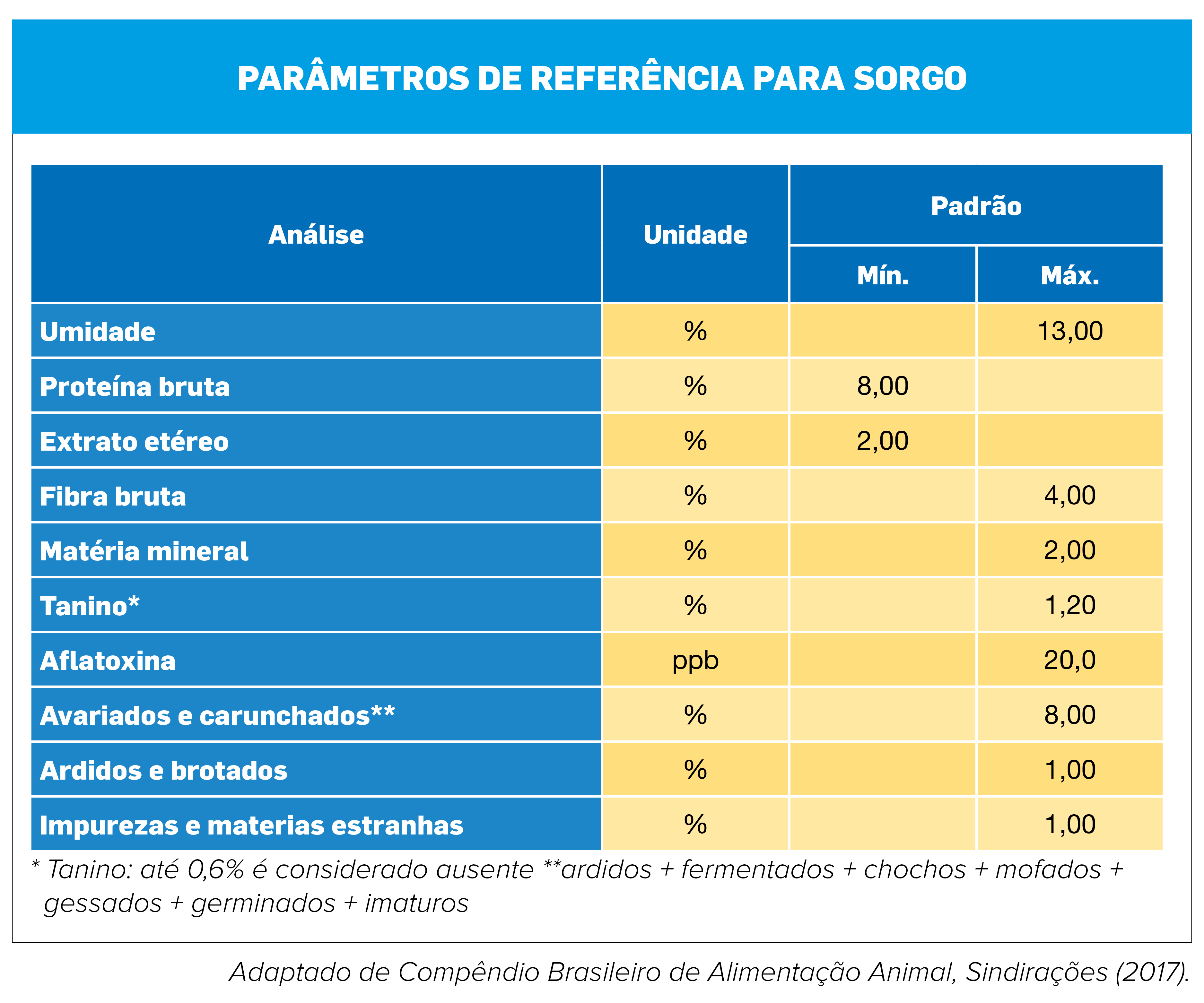 PARÂMETROS DE REFERÊNCIA PARA SORGO

| Análise | Unidade | Padrão Mín. | Padrão Máx. |
|---|---|---|---|
| Umidade | % | | 13,00 |
| Proteína bruta | % | 8,00 | |
| Extrato etéreo | % | 2,00 | |
| Fibra bruta | % | | 4,00 |
| Matéria mineral | % | | 2,00 |
| Tanino* | % | | 1,20 |
| Aflatoxina | ppb | | 20,0 |
| Avariados e carunchados** | % | | 8,00 |
| Ardidos e brotados | % | | 1,00 |
| Impurezas e materias estranhas | % | | 1,00 |

* Tanino: até 0,6% é considerado ausente **ardidos + fermentados + chochos + mofados + gessados + germinados + imaturos

Adaptado de Compêndio Brasileiro de Alimentação Animal, Sindirações (2017).